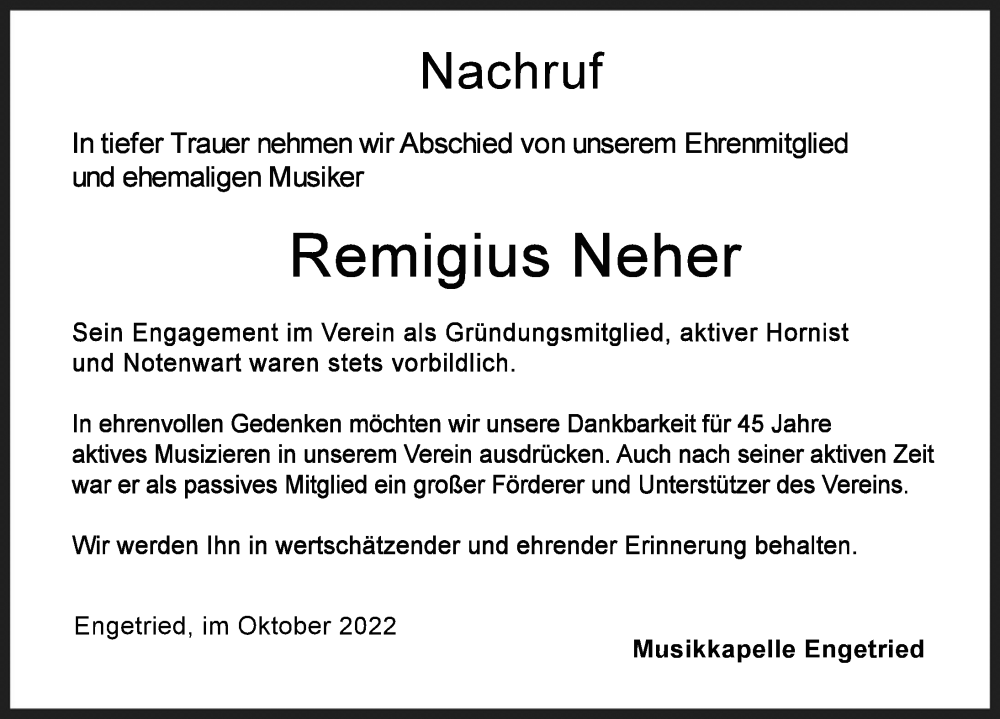 Nachruf

In tiefer Trauer nehmen wir Abschied von unserem Ehrenmitglied und ehemaligen Musiker

Remigius Neher

Sein Engagement im Verein als Gründungsmitglied, aktiver Hornist und Notenwart waren stets vorbildlich.

In ehrenvollen Gedenken möchten wir unsere Dankbarkeit für 45 Jahre aktives Musizieren in unserem Verein ausdrücken. Auch nach seiner aktiven Zeit war er als passives Mitglied ein großer Förderer und Unterstützer des Vereins.

Wir werden Ihn in wertschätzender und ehrender Erinnerung behalten.

Engetried, im Oktober 2022

Musikkapelle Engetried